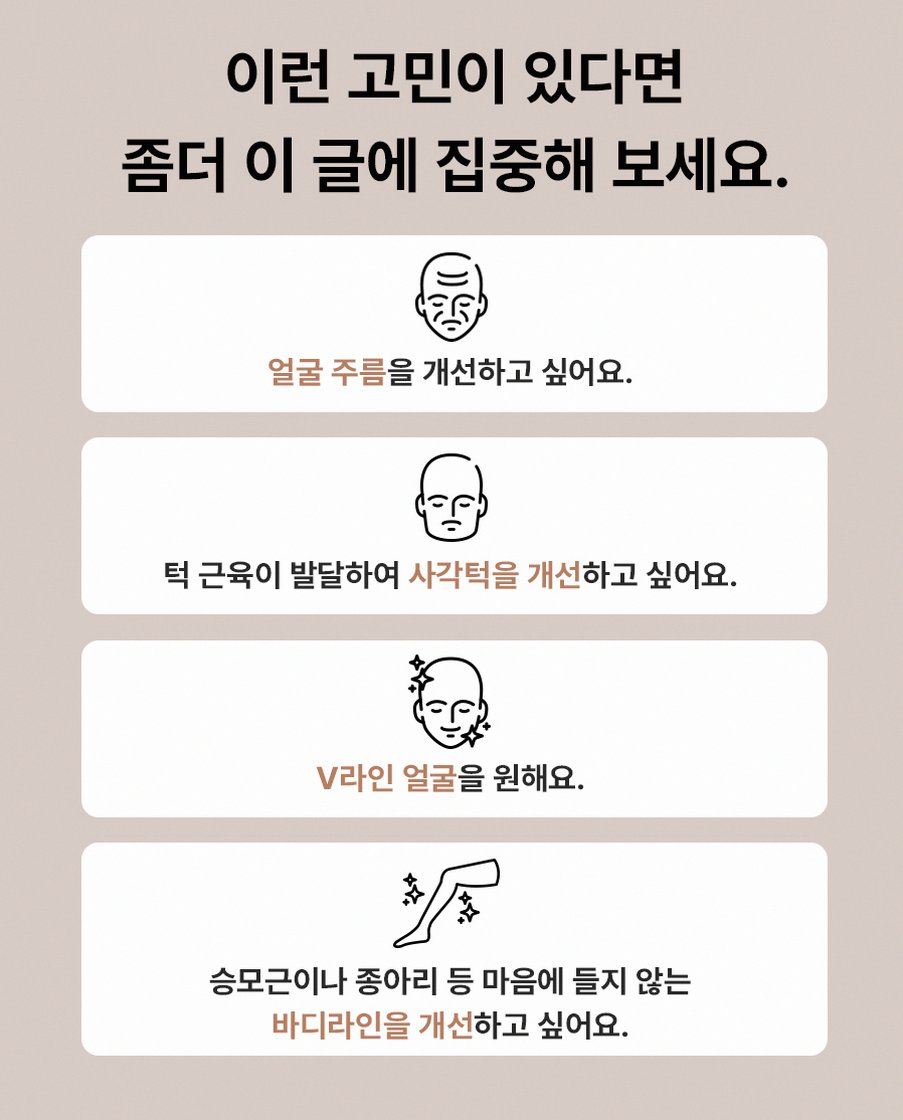 이런 고민이 있다면
좀더 이 글에 집중해 보세요.

얼굴 주름을 개선하고 싶어요.

턱 근육이 발달하여 사각턱을 개선하고 싶어요.

V라인 얼굴을 원해요.

승모근이나 종아리 등 마음에 들지 않는
바디라인을 개선하고 싶어요.